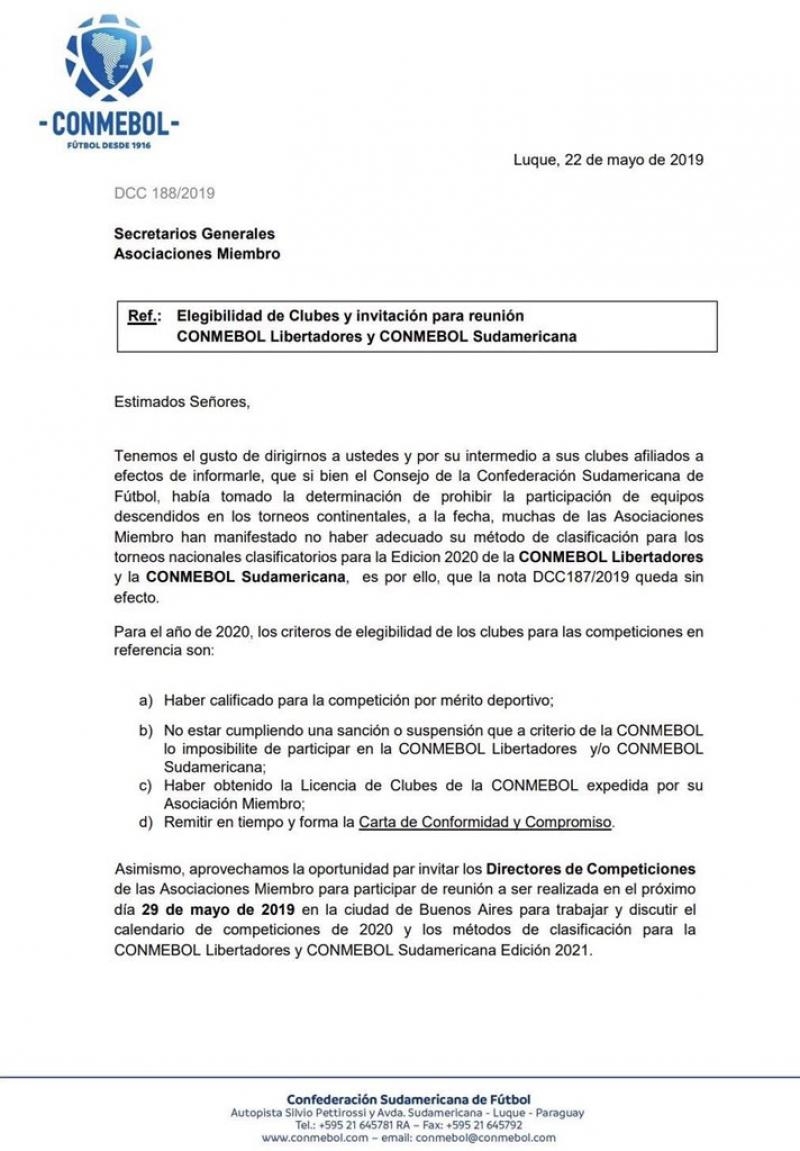 -CONMEBOL-
FÚTBOL DESDE 1916

Luque, 22 de mayo de 2019

DCC 188/2019

Secretarios Generales
Asociaciones Miembro

Ref.: Elegibilidad de Clubes y invitación para reunión CONMEBOL Libertadores y CONMEBOL Sudamericana

Estimados Señores,

Tenemos el gusto de dirigirnos a ustedes y por su intermedio a sus clubes afiliados a efectos de informarle, que si bien el Consejo de la Confederación Sudamericana de Fútbol, había tomado la determinación de prohibir la participación de equipos descendidos en los torneos continentales, a la fecha, muchas de las Asociaciones Miembro han manifestado no haber adecuado su método de clasificación para los torneos nacionales clasificatorios para la Edicion 2020 de la CONMEBOL Libertadores y la CONMEBOL Sudamericana, es por ello, que la nota DCC187/2019 queda sin efecto.

Para el año de 2020, los criterios de elegibilidad de los clubes para las competiciones en referencia son:

a) Haber calificado para la competición por mérito deportivo;
b) No estar cumpliendo una sanción o suspensión que a criterio de la CONMEBOL lo imposibilite de participar en la CONMEBOL Libertadores y/o CONMEBOL Sudamericana;
c) Haber obtenido la Licencia de Clubes de la CONMEBOL expedida por su Asociación Miembro;
d) Remitir en tiempo y forma la Carta de Conformidad y Compromiso.

Asimismo, aprovechamos la oportunidad par invitar los Directores de Competiciones de las Asociaciones Miembro para participar de reunión a ser realizada en el próximo día 29 de mayo de 2019 en la ciudad de Buenos Aires para trabajar y discutir el calendario de competiciones de 2020 y los métodos de clasificación para la CONMEBOL Libertadores y CONMEBOL Sudamericana Edición 2021.

Confederación Sudamericana de Fútbol
Autopista Silvio Pettirossi y Avda. Sudamericana - Luque - Paraguay
Tel.: +595 21 645781 RA – Fax: +595 21 645792
www.conmebol.com – email: conmebol@conmebol.com